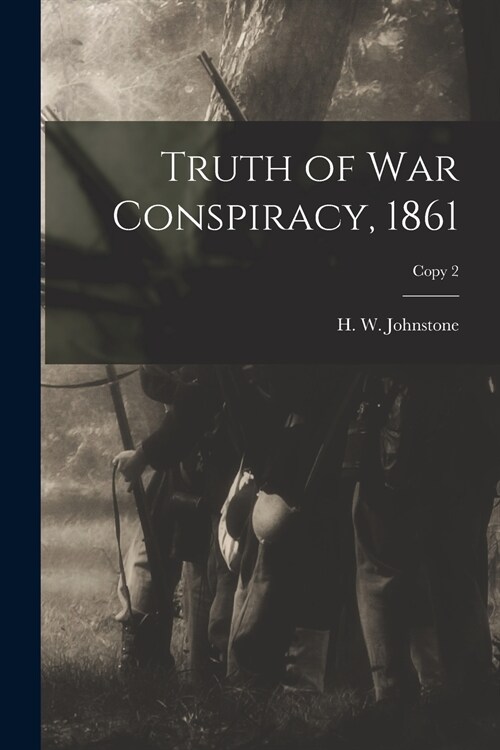 Truth of War Conspiracy, 1861

Copy 2

H. W. Johnstone